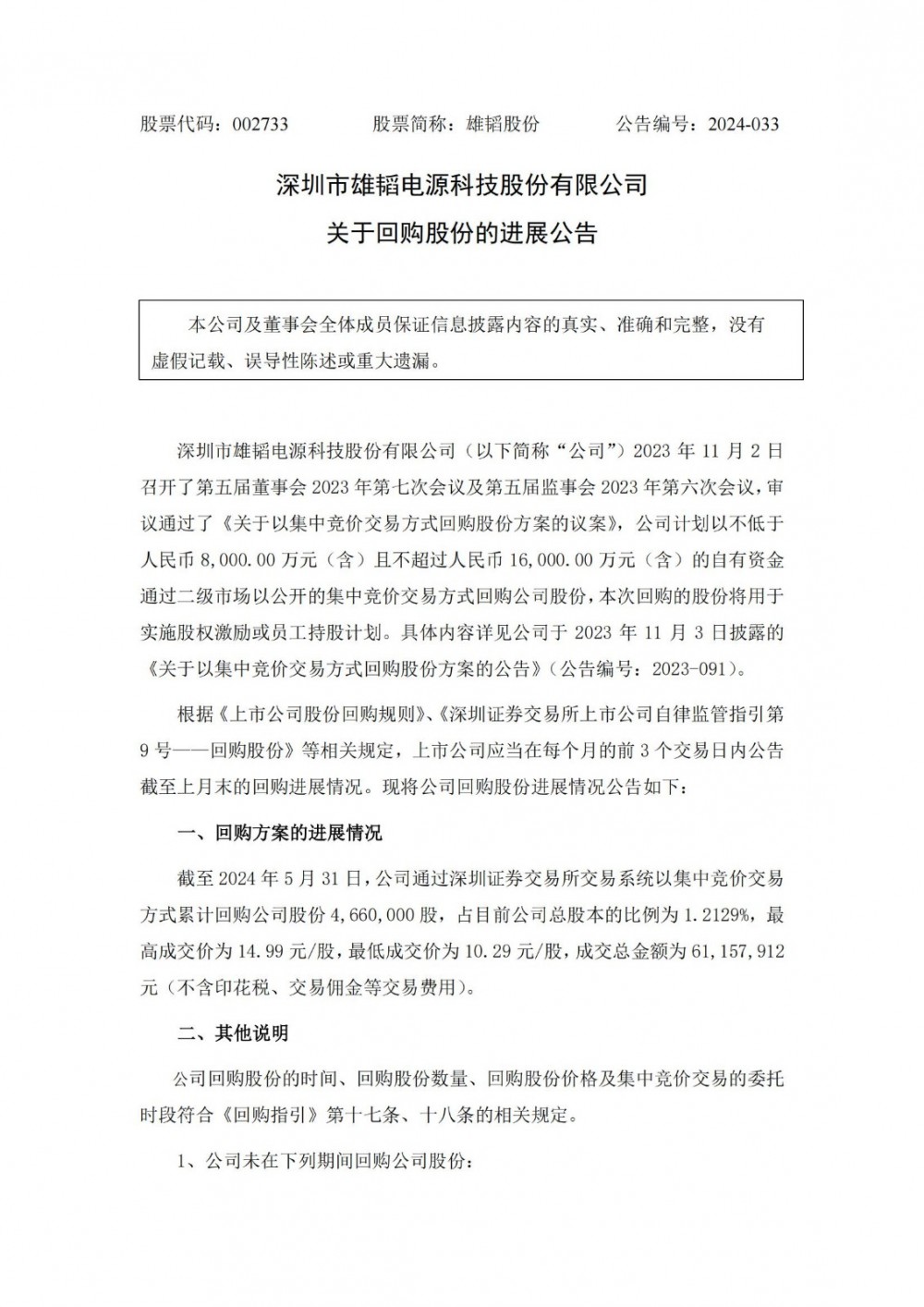 股票代码：002733　　股票简称：雄韬股份　　公告编号：2024-033

深圳市雄韬电源科技股份有限公司

关于回购股份的进展公告

本公司及董事会全体成员保证信息披露内容的真实、准确和完整，没有虚假记载、误导性陈述或重大遗漏。

深圳市雄韬电源科技股份有限公司（以下简称“公司”）2023 年 11 月 2 日召开了第五届董事会 2023 年第七次会议及第五届监事会 2023 年第六次会议，审议通过了《关于以集中竞价交易方式回购股份方案的议案》，公司计划以不低于人民币 8,000.00 万元（含）且不超过人民币 16,000.00 万元（含）的自有资金通过二级市场以公开的集中竞价交易方式回购公司股份，本次回购的股份将用于实施股权激励或员工持股计划。具体内容详见公司于 2023 年 11 月 3 日披露的《关于以集中竞价交易方式回购股份方案的公告》（公告编号：2023-091）。

根据《上市公司股份回购规则》、《深圳证券交易所上市公司自律监管指引第 9 号——回购股份》等相关规定，上市公司应当在每个月的前 3 个交易日内公告截至上月末的回购进展情况。现将公司回购股份进展情况公告如下：

一、回购方案的进展情况

截至 2024 年 5 月 31 日，公司通过深圳证券交易所交易系统以集中竞价交易方式累计回购公司股份 4,660,000 股，占目前公司总股本的比例为 1.2129%，最高成交价为 14.99 元/股，最低成交价为 10.29 元/股，成交总金额为 61,157,912 元（不含印花税、交易佣金等交易费用）。

二、其他说明

公司回购股份的时间、回购股份数量、回购股份价格及集中竞价交易的委托时段符合《回购指引》第十七条、十八条的相关规定。

1、公司未在下列期间回购公司股份：